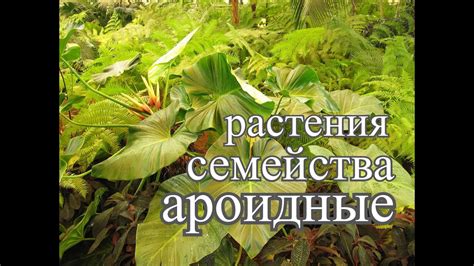 растения
семейства
ароидные